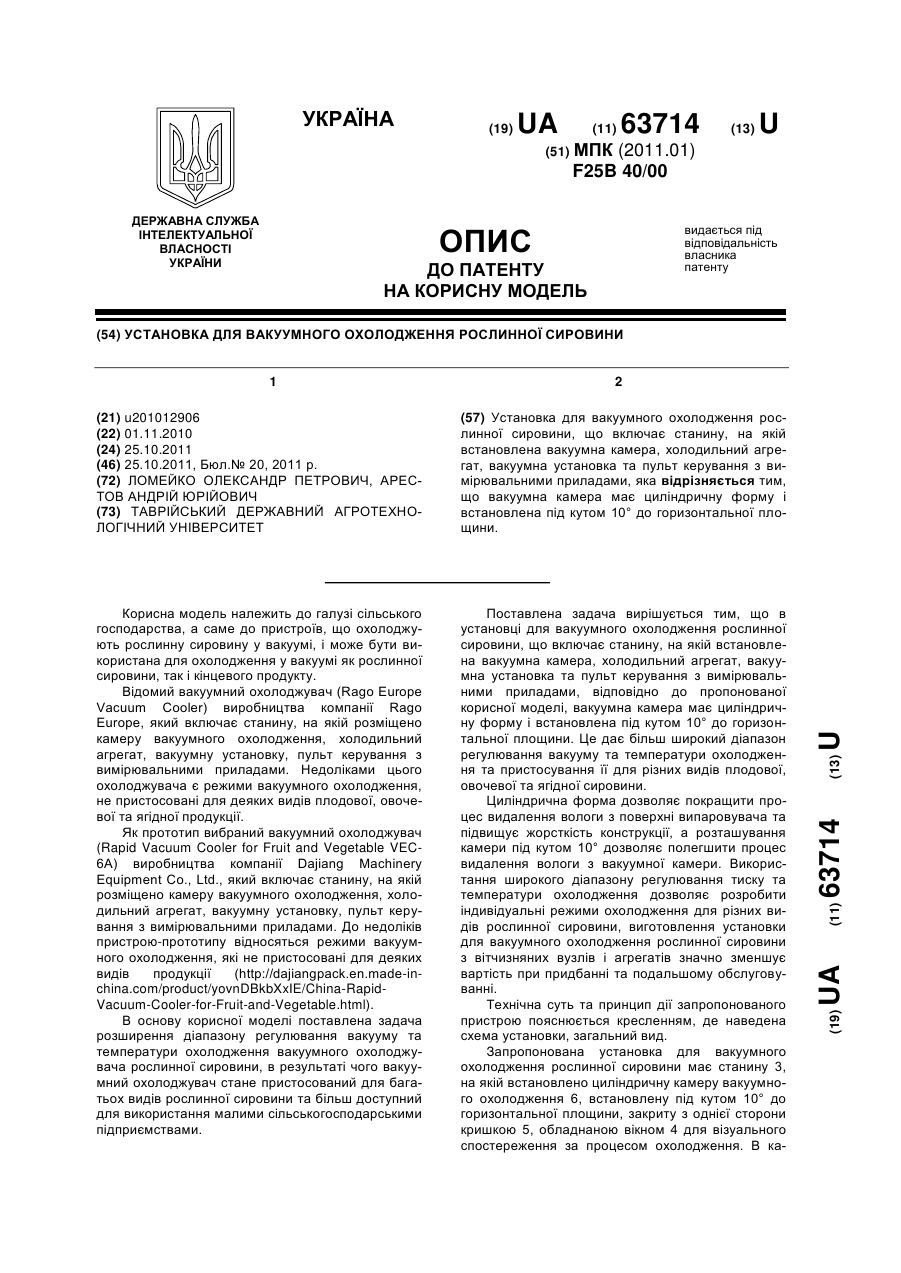 УКРАЇНА

(19) UA (11) 63714 (13) U

(51) МПК (2011.01)
F25B 40/00

ДЕРЖАВНА СЛУЖБА ІНТЕЛЕКТУАЛЬНОЇ ВЛАСНОСТІ УКРАЇНИ

ОПИС
ДО ПАТЕНТУ
НА КОРИСНУ МОДЕЛЬ

видається під відповідальність власника патенту

(54) УСТАНОВКА ДЛЯ ВАКУУМНОГО ОХОЛОДЖЕННЯ РОСЛИННОЇ СИРОВИНИ

1

(21) u201012906
(22) 01.11.2010
(24) 25.10.2011
(46) 25.10.2011, Бюл.№ 20, 2011 р.
(72) ЛОМЕЙКО ОЛЕКСАНДР ПЕТРОВИЧ, АРЕСТОВ АНДРІЙ ЮРІЙОВИЧ
(73) ТАВРІЙСЬКИЙ ДЕРЖАВНИЙ АГРОТЕХНОЛОГІЧНИЙ УНІВЕРСИТЕТ

2

(57) Установка для вакуумного охолодження рослинної сировини, що включає станину, на якій встановлена вакуумна камера, холодильний агрегат, вакуумна установка та пульт керування з вимірювальними приладами, яка відрізняється тим, що вакуумна камера має циліндричну форму і встановлена під кутом 10° до горизонтальної площини.

Корисна модель належить до галузі сільського господарства, а саме до пристроїв, що охолоджують рослинну сировину у вакуумі, і може бути використана для охолодження у вакуумі як рослинної сировини, так і кінцевого продукту.

Відомий вакуумний охолоджувач (Rago Europe Vacuum Cooler) виробництва компанії Rago Europe, який включає станину, на якій розміщено камеру вакуумного охолодження, холодильний агрегат, вакуумну установку, пульт керування з вимірювальними приладами. Недоліками цього охолоджувача є режими вакуумного охолодження, не пристосовані для деяких видів плодової, овочевої та ягідної продукції.

Як прототип вибраний вакуумний охолоджувач (Rapid Vacuum Cooler for Fruit and Vegetable VEC-6A) виробництва компанії Dajiang Machinery Equipment Co., Ltd., який включає станину, на якій розміщено камеру вакуумного охолодження, холодильний агрегат, вакуумну установку, пульт керування з вимірювальними приладами. До недоліків пристрою-прототипу відносяться режими вакуумного охолодження, які не пристосовані для деяких видів продукції (http://dajiangpack.en.made-in-china.com/product/yovnDBkbXxIE/China-Rapid-Vacuum-Cooler-for-Fruit-and-Vegetable.html).

В основу корисної моделі поставлена задача розширення діапазону регулювання вакууму та температури охолодження вакуумного охолоджувача рослинної сировини, в результаті чого вакуумний охолоджувач стане пристосований для багатьох видів рослинної сировини та більш доступний для використання малими сільськогосподарськими підприємствами.

Поставлена задача вирішується тим, що в установці для вакуумного охолодження рослинної сировини, що включає станину, на якій встановлена вакуумна камера, холодильний агрегат, вакуумна установка та пульт керування з вимірювальними приладами, відповідно до пропонованої корисної моделі, вакуумна камера має циліндричну форму і встановлена під кутом 10° до горизонтальної площини. Це дає більш широкий діапазон регулювання вакууму та температури охолодження та пристосування її для різних видів плодової, овочевої та ягідної сировини.

Циліндрична форма дозволяє покращити процес видалення вологи з поверхні випаровувача та підвищує жорсткість конструкції, а розташування камери під кутом 10° дозволяє полегшити процес видалення вологи з вакуумної камери. Використання широкого діапазону регулювання тиску та температури охолодження дозволяє розробити індивідуальні режими охолодження для різних видів рослинної сировини, виготовлення установки для вакуумного охолодження рослинної сировини з вітчизняних вузлів і агрегатів значно зменшує вартість при придбанні та подальшому обслуговуванні.

Технічна суть та принцип дії запропонованого пристрою пояснюється кресленням, де наведена схема установки, загальний вид.

Запропонована установка для вакуумного охолодження рослинної сировини має станину 3, на якій встановлено циліндричну камеру вакуумного охолодження 6, встановлену під кутом 10° до горизонтальної площини, закриту з однієї сторони кришкою 5, обладнаною вікном 4 для візуального спостереження за процесом охолодження. В ка-

(19) UA (11) 63714 (13) U